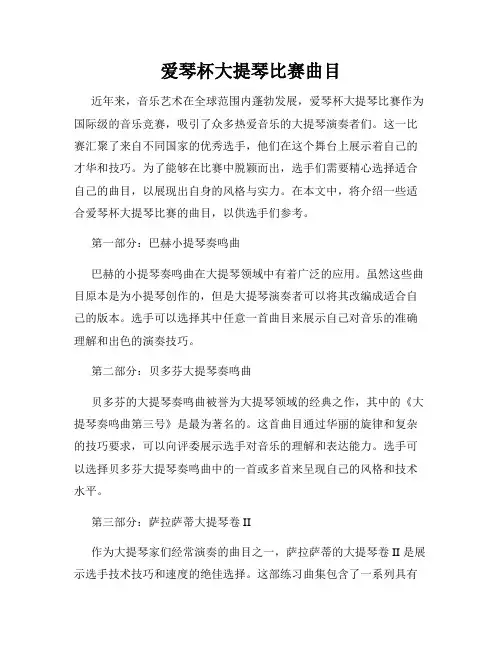 爱琴杯大提琴比赛曲目

近年来，音乐艺术在全球范围内蓬勃发展，爱琴杯大提琴比赛作为国际级的音乐竞赛，吸引了众多热爱音乐的大提琴演奏者们。这一比赛汇聚了来自不同国家的优秀选手，他们在这个舞台上展示着自己的才华和技巧。为了能够在比赛中脱颖而出，选手们需要精心选择适合自己的曲目，以展现出自身的风格与实力。在本文中，将介绍一些适合爱琴杯大提琴比赛的曲目，以供选手们参考。

第一部分：巴赫小提琴奏鸣曲

巴赫的小提琴奏鸣曲在大提琴领域中有着广泛的应用。虽然这些曲目原本是为小提琴创作的，但是大提琴演奏者可以将其改编成适合自己的版本。选手可以选择其中任意一首曲目来展示自己对音乐的准确理解和出色的演奏技巧。

第二部分：贝多芬大提琴奏鸣曲

贝多芬的大提琴奏鸣曲被誉为大提琴领域的经典之作，其中的《大提琴奏鸣曲第三号》是最为著名的。这首曲目通过华丽的旋律和复杂的技巧要求，可以向评委展示选手对音乐的理解和表达能力。选手可以选择贝多芬大提琴奏鸣曲中的一首或多首来呈现自己的风格和技术水平。

第三部分：萨拉萨蒂大提琴卷 II

作为大提琴家们经常演奏的曲目之一，萨拉萨蒂的大提琴卷 II 是展示选手技术技巧和速度的绝佳选择。这部练习曲集包含了一系列具有